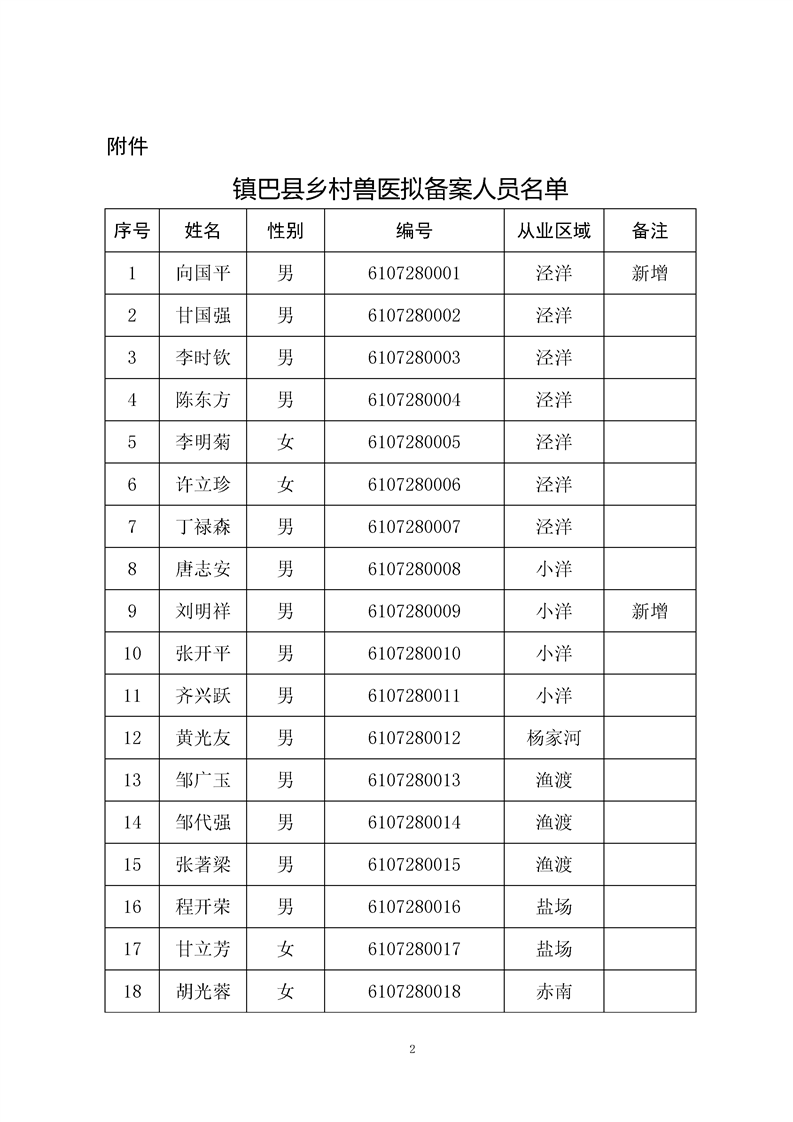 附件

镇巴县乡村兽医拟备案人员名单

| 序号 | 姓名 | 性别 | 编号 | 从业区域 | 备注 |
|---|---|---|---|---|---|
| 1 | 向国平 | 男 | 6107280001 | 泾洋 | 新增 |
| 2 | 甘国强 | 男 | 6107280002 | 泾洋 | |
| 3 | 李时钦 | 男 | 6107280003 | 泾洋 | |
| 4 | 陈东方 | 男 | 6107280004 | 泾洋 | |
| 5 | 李明菊 | 女 | 6107280005 | 泾洋 | |
| 6 | 许立珍 | 女 | 6107280006 | 泾洋 | |
| 7 | 丁禄森 | 男 | 6107280007 | 泾洋 | |
| 8 | 唐志安 | 男 | 6107280008 | 小洋 | |
| 9 | 刘明祥 | 男 | 6107280009 | 小洋 | 新增 |
| 10 | 张开平 | 男 | 6107280010 | 小洋 | |
| 11 | 齐兴跃 | 男 | 6107280011 | 小洋 | |
| 12 | 黄光友 | 男 | 6107280012 | 杨家河 | |
| 13 | 邹广玉 | 男 | 6107280013 | 渔渡 | |
| 14 | 邹代强 | 男 | 6107280014 | 渔渡 | |
| 15 | 张著梁 | 男 | 6107280015 | 渔渡 | |
| 16 | 程开荣 | 男 | 6107280016 | 盐场 | |
| 17 | 甘立芳 | 女 | 6107280017 | 盐场 | |
| 18 | 胡光蓉 | 女 | 6107280018 | 赤南 | |

2